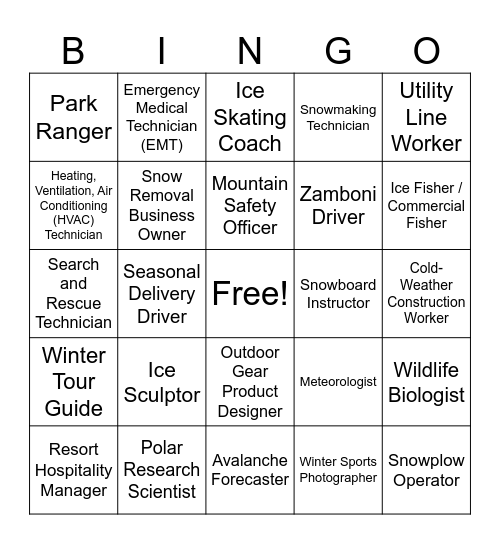 | B | I | N | G | O |
|---|---|---|---|---|
| Park Ranger | Emergency Medical Technician (EMT) | Ice Skating Coach | Snowmaking Technician | Utility Line Worker |
| Heating, Ventilation, Air Conditioning (HVAC) Technician | Snow Removal Business Owner | Mountain Safety Officer | Zamboni Driver | Ice Fisher / Commercial Fisher |
| Search and Rescue Technician | Seasonal Delivery Driver | Free! | Snowboard Instructor | Cold-Weather Construction Worker |
| Winter Tour Guide | Ice Sculptor | Outdoor Gear Product Designer | Meteorologist | Wildlife Biologist |
| Resort Hospitality Manager | Polar Research Scientist | Avalanche Forecaster | Winter Sports Photographer | Snowplow Operator |